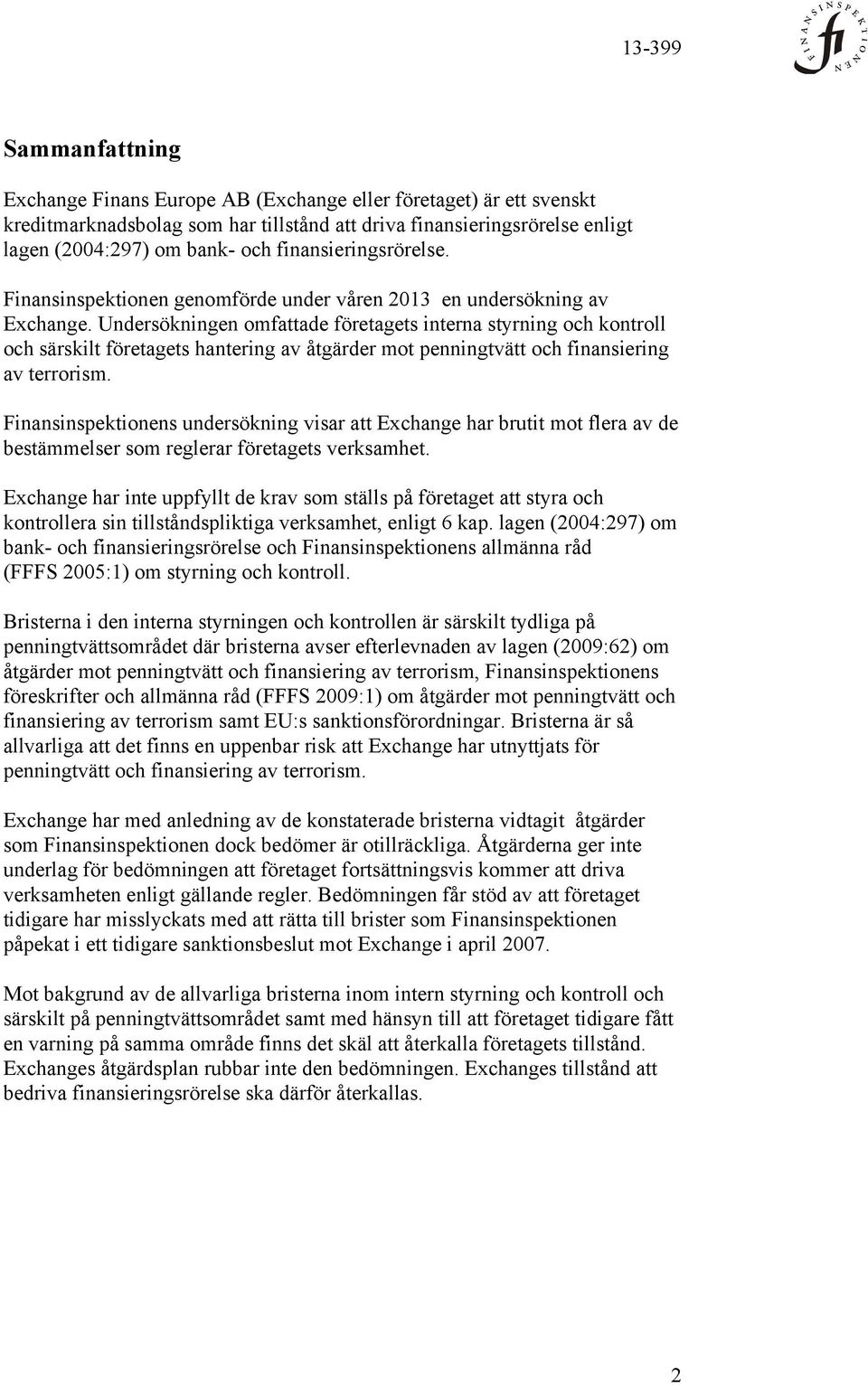 13-399

FINANSINSPEKTIONEN
fi

Sammanfattning

Exchange Finans Europe AB (Exchange eller företaget) är ett svenskt kreditmarknadsbolag som har tillstånd att driva finansieringsrörelse enligt lagen (2004:297) om bank- och finansieringsrörelse.

Finansinspektionen genomförde under våren 2013 en undersökning av Exchange. Undersökningen omfattade företagets interna styrning och kontroll och särskilt företagets hantering av åtgärder mot penningtvätt och finansiering av terrorism.

Finansinspektionens undersökning visar att Exchange har brutit mot flera av de bestämmelser som reglerar företagets verksamhet.

Exchange har inte uppfyllt de krav som ställs på företaget att styra och kontrollera sin tillståndspliktiga verksamhet, enligt 6 kap. lagen (2004:297) om bank- och finansieringsrörelse och Finansinspektionens allmänna råd (FFFS 2005:1) om styrning och kontroll.

Bristerna i den interna styrningen och kontrollen är särskilt tydliga på penningtvättsområdet där bristerna avser efterlevnaden av lagen (2009:62) om åtgärder mot penningtvätt och finansiering av terrorism, Finansinspektionens föreskrifter och allmänna råd (FFFS 2009:1) om åtgärder mot penningtvätt och finansiering av terrorism samt EU:s sanktionsförordningar. Bristerna är så allvarliga att det finns en uppenbar risk att Exchange har utnyttjats för penningtvätt och finansiering av terrorism.

Exchange har med anledning av de konstaterade bristerna vidtagit åtgärder som Finansinspektionen dock bedömer är otillräckliga. Åtgärderna ger inte underlag för bedömningen att företaget fortsättningsvis kommer att driva verksamheten enligt gällande regler. Bedömningen får stöd av att företaget tidigare har misslyckats med att rätta till brister som Finansinspektionen påpekat i ett tidigare sanktionsbeslut mot Exchange i april 2007.

Mot bakgrund av de allvarliga bristerna inom intern styrning och kontroll och särskilt på penningtvättsområdet samt med hänsyn till att företaget tidigare fått en varning på samma område finns det skäl att återkalla företagets tillstånd. Exchanges åtgärdsplan rubbar inte den bedömningen. Exchanges tillstånd att bedriva finansieringsrörelse ska därför återkallas.

2